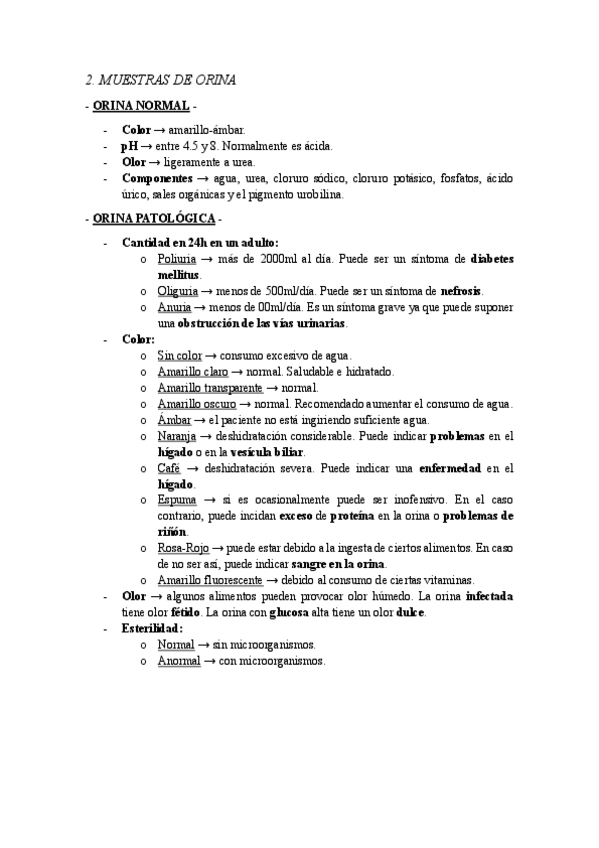 2. MUESTRAS DE ORINA

- ORINA NORMAL -

- Color → amarillo-ámbar.
- pH → entre 4.5 y 8. Normalmente es ácida.
- Olor → ligeramente a urea.
- Componentes → agua, urea, cloruro sódico, cloruro potásico, fosfatos, ácido úrico, sales orgánicas y el pigmento urobilina.

- ORINA PATOLÓGICA -

- Cantidad en 24h en un adulto:
  o Poliuria → más de 2000ml al día. Puede ser un síntoma de diabetes mellitus.
  o Oliguria → menos de 500ml/día. Puede ser un síntoma de nefrosis.
  o Anuria → menos de 00ml/día. Es un síntoma grave ya que puede suponer una obstrucción de las vías urinarias.
- Color:
  o Sin color → consumo excesivo de agua.
  o Amarillo claro → normal. Saludable e hidratado.
  o Amarillo transparente → normal.
  o Amarillo oscuro → normal. Recomendado aumentar el consumo de agua.
  o Ámbar → el paciente no está ingiriendo suficiente agua.
  o Naranja → deshidratación considerable. Puede indicar problemas en el hígado o en la vesícula biliar.
  o Café → deshidratación severa. Puede indicar una enfermedad en el hígado.
  o Espuma → si es ocasionalmente puede ser inofensivo. En el caso contrario, puede incidan exceso de proteína en la orina o problemas de riñón.
  o Rosa-Rojo → puede estar debido a la ingesta de ciertos alimentos. En caso de no ser así, puede indicar sangre en la orina.
  o Amarillo fluorescente → debido al consumo de ciertas vitaminas.
- Olor → algunos alimentos pueden provocar olor húmedo. La orina infectada tiene olor fétido. La orina con glucosa alta tiene un olor dulce.
- Esterilidad:
  o Normal → sin microorganismos.
  o Anormal → con microorganismos.